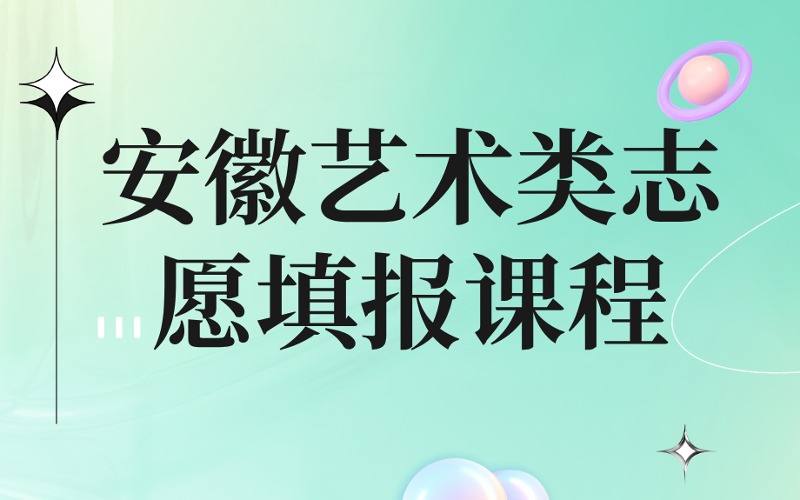 安徽艺术类志愿填报课程